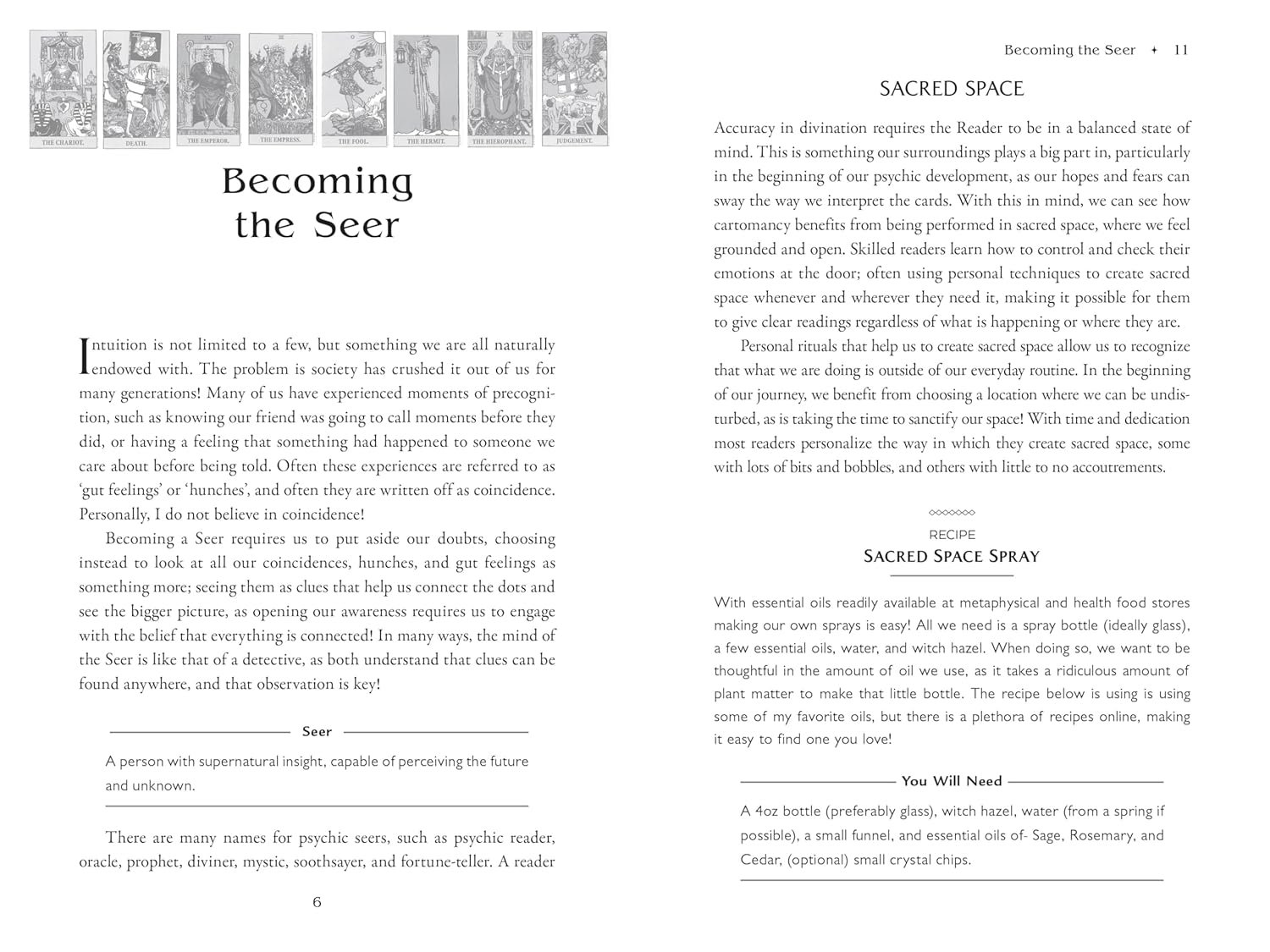 THE CHARIOT.

DEATH.

THE EMPEROR.

THE EMPRESS.

THE FOOL.

THE HERMIT.

THE HIEROPHANT.

JUDGEMENT.

Becoming the Seer

Intuition is not limited to a few, but something we are all naturally endowed with. The problem is society has crushed it out of us for many generations! Many of us have experienced moments of precognition, such as knowing our friend was going to call moments before they did, or having a feeling that something had happened to someone we care about before being told. Often these experiences are referred to as 'gut feelings' or 'hunches', and often they are written off as coincidence. Personally, I do not believe in coincidence!

Becoming a Seer requires us to put aside our doubts, choosing instead to look at all our coincidences, hunches, and gut feelings as something more; seeing them as clues that help us connect the dots and see the bigger picture, as opening our awareness requires us to engage with the belief that everything is connected! In many ways, the mind of the Seer is like that of a detective, as both understand that clues can be found anywhere, and that observation is key!

Seer

A person with supernatural insight, capable of perceiving the future and unknown.

There are many names for psychic seers, such as psychic reader, oracle, prophet, diviner, mystic, soothsayer, and fortune-teller. A reader

6

Becoming the Seer ✦ 11

SACRED SPACE

Accuracy in divination requires the Reader to be in a balanced state of mind. This is something our surroundings plays a big part in, particularly in the beginning of our psychic development, as our hopes and fears can sway the way we interpret the cards. With this in mind, we can see how cartomancy benefits from being performed in sacred space, where we feel grounded and open. Skilled readers learn how to control and check their emotions at the door; often using personal techniques to create sacred space whenever and wherever they need it, making it possible for them to give clear readings regardless of what is happening or where they are.

Personal rituals that help us to create sacred space allow us to recognize that what we are doing is outside of our everyday routine. In the beginning of our journey, we benefit from choosing a location where we can be undisturbed, as is taking the time to sanctify our space! With time and dedication most readers personalize the way in which they create sacred space, some with lots of bits and bobbles, and others with little to no accoutrements.

RECIPE
SACRED SPACE SPRAY

With essential oils readily available at metaphysical and health food stores making our own sprays is easy! All we need is a spray bottle (ideally glass), a few essential oils, water, and witch hazel. When doing so, we want to be thoughtful in the amount of oil we use, as it takes a ridiculous amount of plant matter to make that little bottle. The recipe below is using is using some of my favorite oils, but there is a plethora of recipes online, making it easy to find one you love!

You Will Need

A 4oz bottle (preferably glass), witch hazel, water (from a spring if possible), a small funnel, and essential oils of- Sage, Rosemary, and Cedar, (optional) small crystal chips.